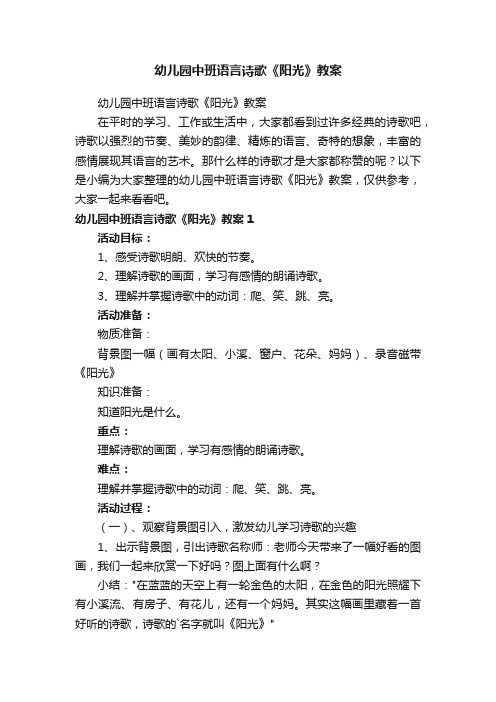 幼儿园中班语言诗歌《阳光》教案

幼儿园中班语言诗歌《阳光》教案

在平时的学习、工作或生活中，大家都看到过许多经典的诗歌吧，诗歌以强烈的节奏、美妙的韵律、精炼的语言、奇特的想象，丰富的感情展现其语言的艺术。那什么样的诗歌才是大家都称赞的呢？以下是小编为大家整理的幼儿园中班语言诗歌《阳光》教案，仅供参考，大家一起来看看吧。

幼儿园中班语言诗歌《阳光》教案 1

活动目标：

1、感受诗歌明朗、欢快的节奏。

2、理解诗歌的画面，学习有感情的朗诵诗歌。

3、理解并掌握诗歌中的动词：爬、笑、跳、亮。

活动准备：

物质准备：

背景图一幅（画有太阳、小溪、窗户、花朵、妈妈）、录音磁带《阳光》

知识准备：

知道阳光是什么。

重点：

理解诗歌的画面，学习有感情的朗诵诗歌。

难点：

理解并掌握诗歌中的动词：爬、笑、跳、亮。

活动过程：

（一）、观察背景图引入，激发幼儿学习诗歌的兴趣

1、出示背景图，引出诗歌名称师：老师今天带来了一幅好看的图画，我们一起来欣赏一下好吗？图上面有什么啊？

小结："在蓝蓝的天空上有一轮金色的太阳，在金色的阳光照耀下有小溪流、有房子、有花儿，还有一个妈妈。其实这幅画里藏着一首好听的诗歌，诗歌的`名字就叫《阳光》"